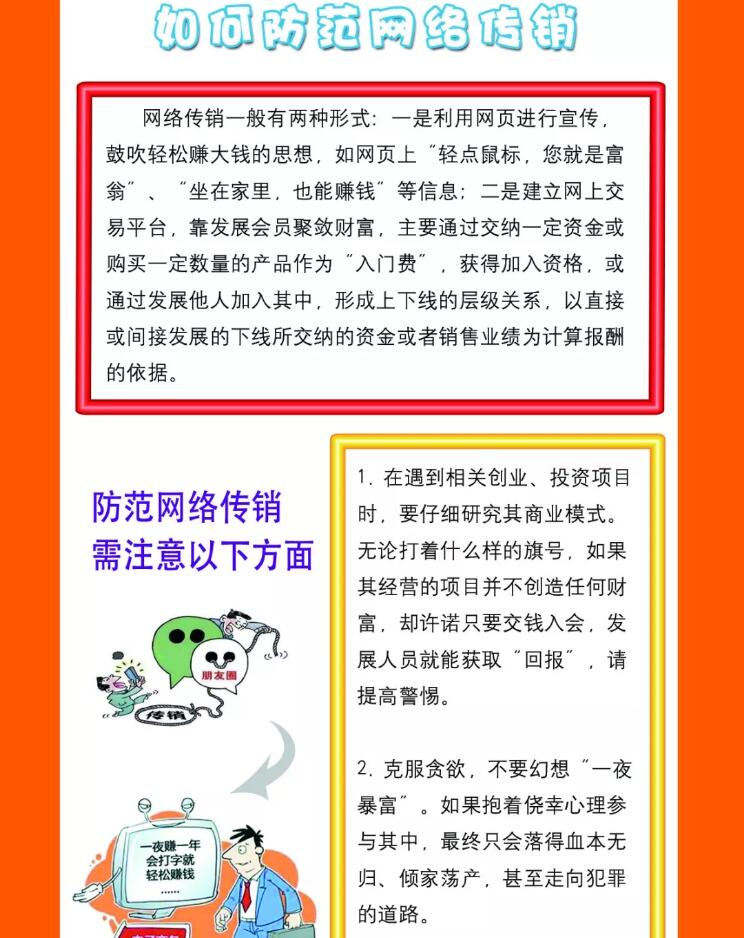 如何防范网络传销

网络传销一般有两种形式：一是利用网页进行宣传，鼓吹轻松赚大钱的思想，如网页上“轻点鼠标，您就是富翁”、“坐在家里，也能赚钱”等信息；二是建立网上交易平台，靠发展会员聚敛财富，主要通过交纳一定资金或购买一定数量的产品作为“入门费”，获得加入资格，或通过发展他人加入其中，形成上下线的层级关系，以直接或间接发展的下线所交纳的资金或者销售业绩为计算报酬的依据。

防范网络传销需注意以下方面

朋友圈

传销

一夜赚一年
会打字就
轻松赚钱
……

1. 在遇到相关创业、投资项目时，要仔细研究其商业模式。无论打着什么样的旗号，如果其经营的项目并不创造任何财富，却许诺只要交钱入会，发展人员就能获取“回报”，请提高警惕。

2. 克服贪欲，不要幻想“一夜暴富”。如果抱着侥幸心理参与其中，最终只会落得血本无归、倾家荡产，甚至走向犯罪的道路。